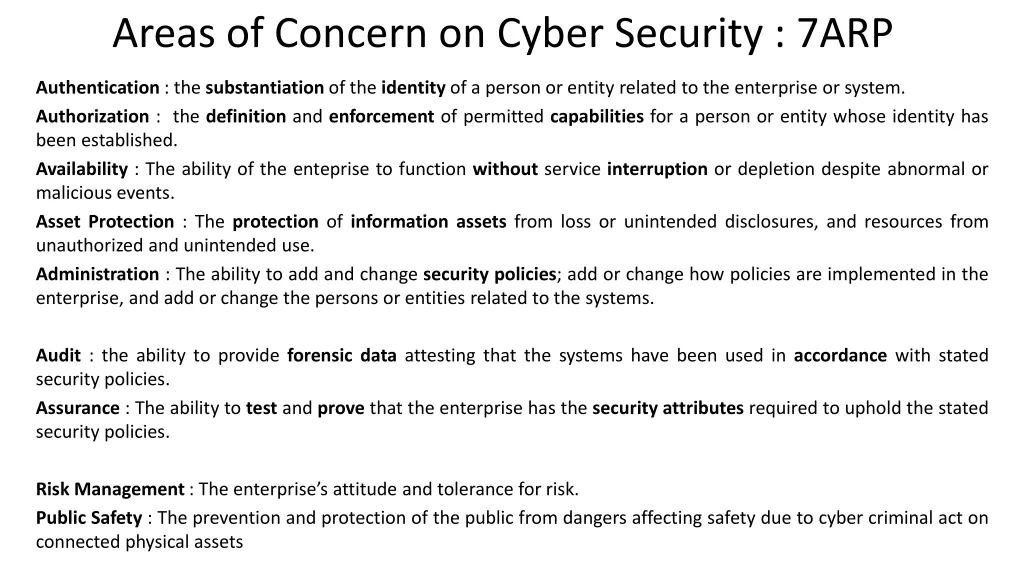 Areas of Concern on Cyber Security : 7ARP

Authentication : the substantiation of the identity of a person or entity related to the enterprise or system.

Authorization : the definition and enforcement of permitted capabilities for a person or entity whose identity has been established.

Availability : The ability of the enteprise to function without service interruption or depletion despite abnormal or malicious events.

Asset Protection : The protection of information assets from loss or unintended disclosures, and resources from unauthorized and unintended use.

Administration : The ability to add and change security policies; add or change how policies are implemented in the enterprise, and add or change the persons or entities related to the systems.

Audit : the ability to provide forensic data attesting that the systems have been used in accordance with stated security policies.

Assurance : The ability to test and prove that the enterprise has the security attributes required to uphold the stated security policies.

Risk Management : The enterprise's attitude and tolerance for risk.

Public Safety : The prevention and protection of the public from dangers affecting safety due to cyber criminal act on connected physical assets